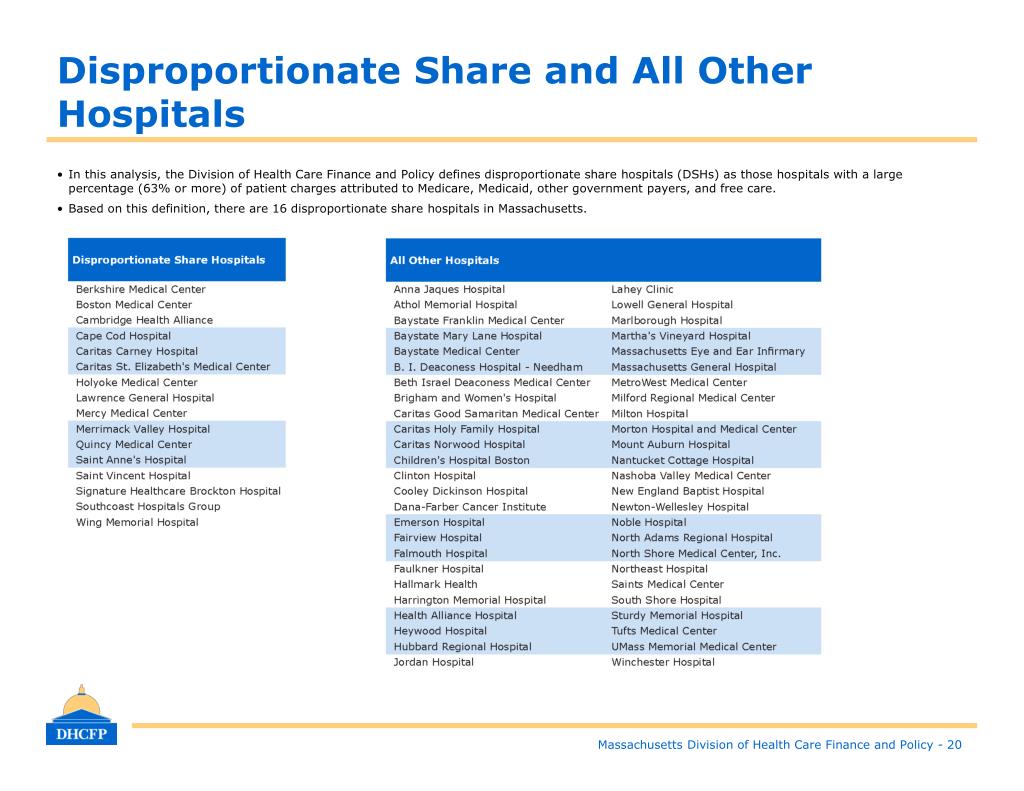 Disproportionate Share and All Other Hospitals

• In this analysis, the Division of Health Care Finance and Policy defines disproportionate share hospitals (DSHs) as those hospitals with a large percentage (63% or more) of patient charges attributed to Medicare, Medicaid, other government payers, and free care.

• Based on this definition, there are 16 disproportionate share hospitals in Massachusetts.

| Disproportionate Share Hospitals |
|---|
| Berkshire Medical Center |
| Boston Medical Center |
| Cambridge Health Alliance |
| Cape Cod Hospital |
| Caritas Carney Hospital |
| Caritas St. Elizabeth's Medical Center |
| Holyoke Medical Center |
| Lawrence General Hospital |
| Mercy Medical Center |
| Merrimack Valley Hospital |
| Quincy Medical Center |
| Saint Anne's Hospital |
| Saint Vincent Hospital |
| Signature Healthcare Brockton Hospital |
| Southcoast Hospitals Group |
| Wing Memorial Hospital |

| All Other Hospitals | |
|---|---|
| Anna Jaques Hospital | Lahey Clinic |
| Athol Memorial Hospital | Lowell General Hospital |
| Baystate Franklin Medical Center | Marlborough Hospital |
| Baystate Mary Lane Hospital | Martha's Vineyard Hospital |
| Baystate Medical Center | Massachusetts Eye and Ear Infirmary |
| B. I. Deaconess Hospital - Needham | Massachusetts General Hospital |
| Beth Israel Deaconess Medical Center | MetroWest Medical Center |
| Brigham and Women's Hospital | Milford Regional Medical Center |
| Caritas Good Samaritan Medical Center | Milton Hospital |
| Caritas Holy Family Hospital | Morton Hospital and Medical Center |
| Caritas Norwood Hospital | Mount Auburn Hospital |
| Children's Hospital Boston | Nantucket Cottage Hospital |
| Clinton Hospital | Nashoba Valley Medical Center |
| Cooley Dickinson Hospital | New England Baptist Hospital |
| Dana-Farber Cancer Institute | Newton-Wellesley Hospital |
| Emerson Hospital | Noble Hospital |
| Fairview Hospital | North Adams Regional Hospital |
| Falmouth Hospital | North Shore Medical Center, Inc. |
| Faulkner Hospital | Northeast Hospital |
| Hallmark Health | Saints Medical Center |
| Harrington Memorial Hospital | South Shore Hospital |
| Health Alliance Hospital | Sturdy Memorial Hospital |
| Heywood Hospital | Tufts Medical Center |
| Hubbard Regional Hospital | UMass Memorial Medical Center |
| Jordan Hospital | Winchester Hospital |

DHCFP

Massachusetts Division of Health Care Finance and Policy - 20